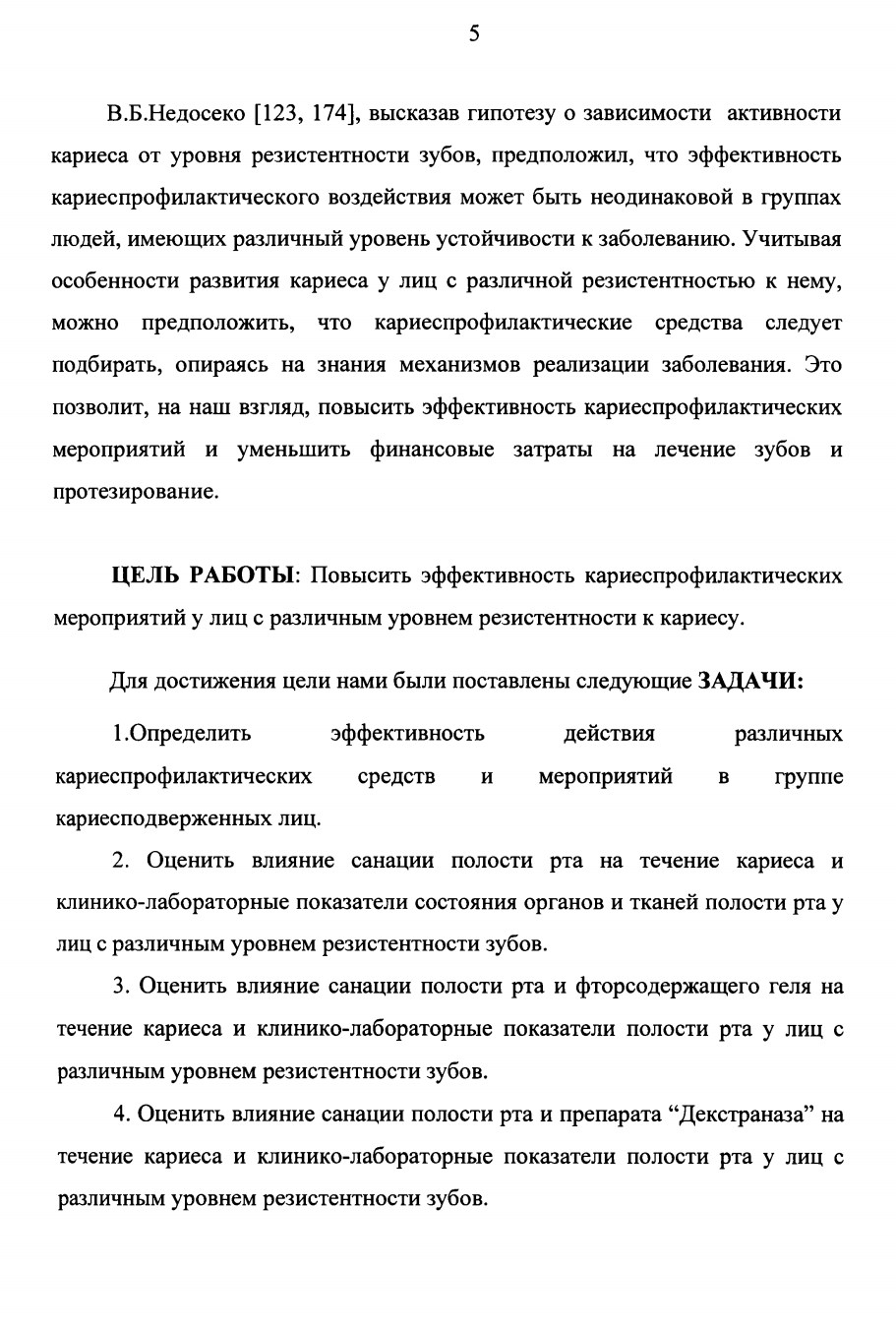 5

В.Б.Недосеко [123, 174], высказав гипотезу о зависимости активности кариеса от уровня резистентности зубов, предположил, что эффективность кариеспрофилактического воздействия может быть неодинаковой в группах людей, имеющих различный уровень устойчивости к заболеванию. Учитывая особенности развития кариеса у лиц с различной резистентностью к нему, можно предположить, что кариеспрофилактические средства следует подбирать, опираясь на знания механизмов реализации заболевания. Это позволит, на наш взгляд, повысить эффективность кариеспрофилактических мероприятий и уменьшить финансовые затраты на лечение зубов и протезирование.

ЦЕЛЬ РАБОТЫ: Повысить эффективность кариеспрофилактических мероприятий у лиц с различным уровнем резистентности к кариесу.

Для достижения цели нами были поставлены следующие ЗАДАЧИ:

1.Определить эффективность действия различных кариеспрофилактических средств и мероприятий в группе кариесподверженных лиц.

2. Оценить влияние санации полости рта на течение кариеса и клинико-лабораторные показатели состояния органов и тканей полости рта у лиц с различным уровнем резистентности зубов.

3. Оценить влияние санации полости рта и фторсодержащего геля на течение кариеса и клинико-лабораторные показатели полости рта у лиц с различным уровнем резистентности зубов.

4. Оценить влияние санации полости рта и препарата “Декстраназа” на течение кариеса и клинико-лабораторные показатели полости рта у лиц с различным уровнем резистентности зубов.